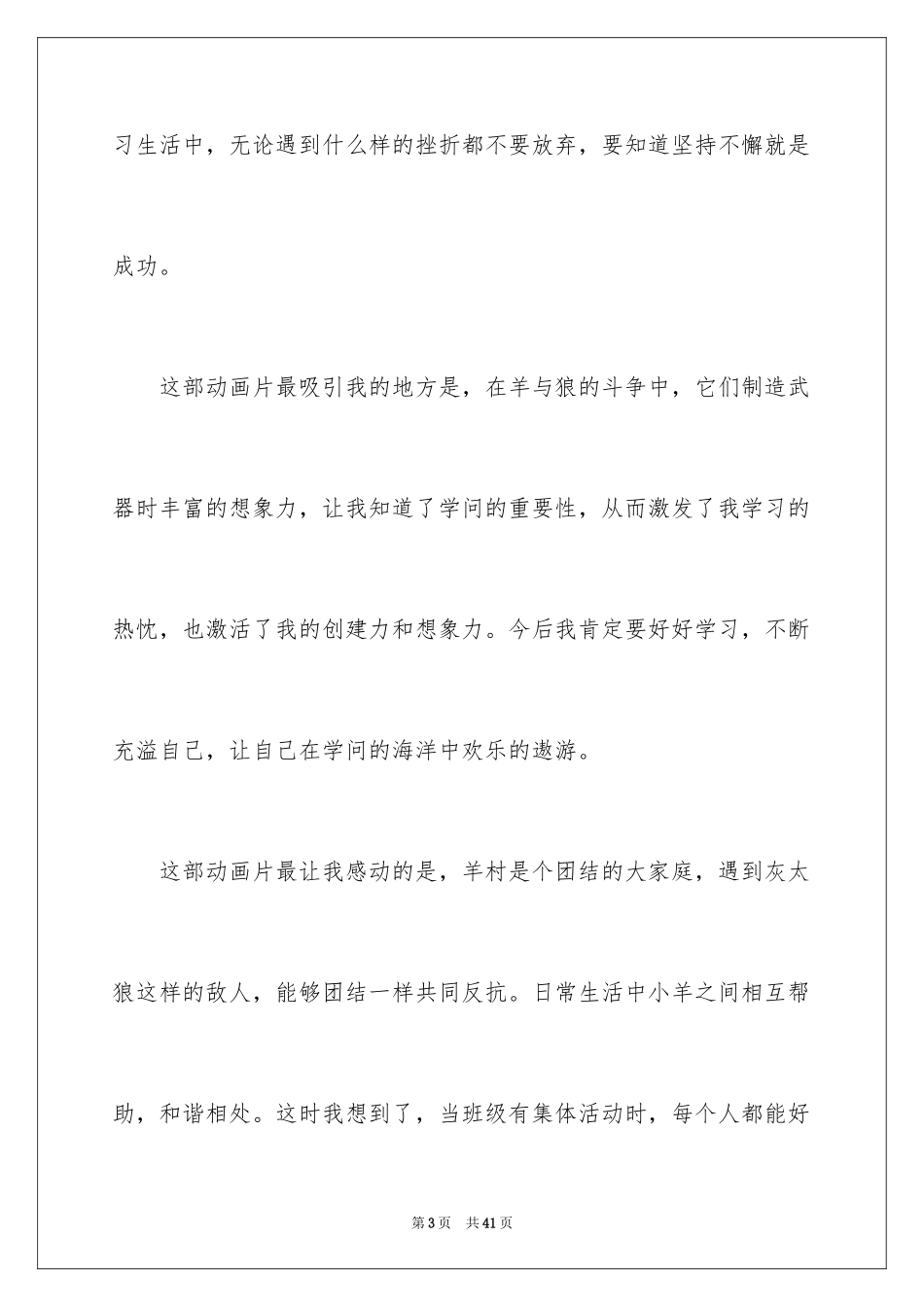 习生活中，无论遇到什么样的挫折都不要放弃，要知道坚持不懈就是成功。

这部动画片最吸引我的地方是，在羊与狼的斗争中，它们制造武器时丰富的想象力，让我知道了学问的重要性，从而激发了我学习的热忱，也激活了我的创建力和想象力。今后我肯定要好好学习，不断充溢自己，让自己在学问的海洋中欢乐的遨游。

这部动画片最让我感动的是，羊村是个团结的大家庭，遇到灰太狼这样的敌人，能够团结一样共同反抗。日常生活中小羊之间相互帮助，和谐相处。这时我想到了，当班级有集体活动时，每个人都能好

第3页 共41页